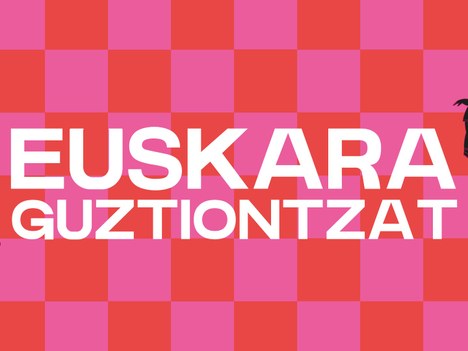 EUSKARA GUZTIONTZAT